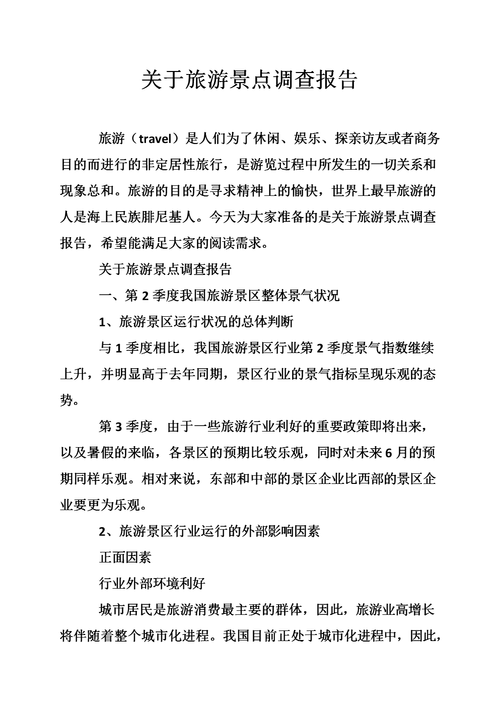 关于旅游景点调查报告

旅游（travel）是人们为了休闲、娱乐、探亲访友或者商务目的而进行的非定居性旅行，是游览过程中所发生的一切关系和现象总和。旅游的目的是寻求精神上的愉快，世界上最早旅游的人是海上民族腓尼基人。今天为大家准备的是关于旅游景点调查报告，希望能满足大家的阅读需求。

关于旅游景点调查报告

一、第 2 季度我国旅游景区整体景气状况

1、旅游景区运行状况的总体判断

与 1 季度相比，我国旅游景区行业第 2 季度景气指数继续上升，并明显高于去年同期，景区行业的景气指标呈现乐观的态势。

第 3 季度，由于一些旅游行业利好的重要政策即将出来，以及暑假的来临，各景区的预期比较乐观，同时对未来 6 月的预期同样乐观。相对来说，东部和中部的景区企业比西部的景区企业要更为乐观。

2、旅游景区行业运行的外部影响因素

正面因素

行业外部环境利好

城市居民是旅游消费最主要的群体，因此，旅游业高增长将伴随着整个城市化进程。我国目前正处于城市化进程中，因此，